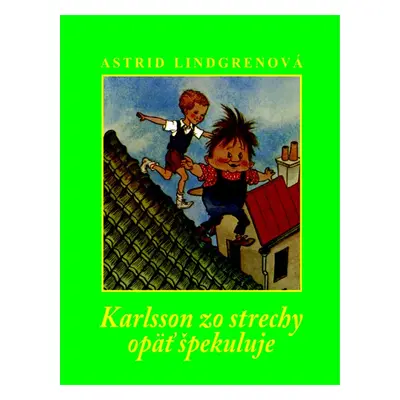 ASTRID LINDGRENOVÁ

Karlsson zo strechy opäť špekuluje